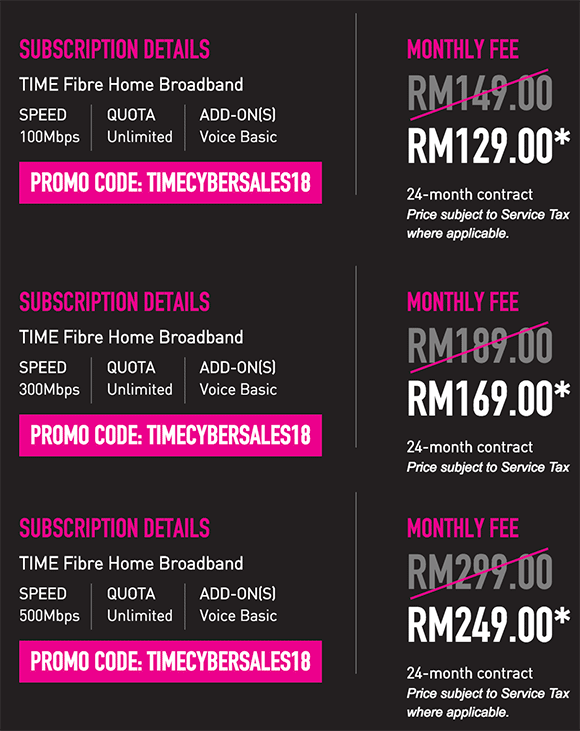 SUBSCRIPTION DETAILS

TIME Fibre Home Broadband

| SPEED | QUOTA | ADD-ON(S) |
|---|---|---|
| 100Mbps | Unlimited | Voice Basic |

PROMO CODE: TIMECYBERSALES18

MONTHLY FEE

RM149.00

RM129.00*

24-month contract

Price subject to Service Tax where applicable.

SUBSCRIPTION DETAILS

TIME Fibre Home Broadband

| SPEED | QUOTA | ADD-ON(S) |
|---|---|---|
| 300Mbps | Unlimited | Voice Basic |

PROMO CODE: TIMECYBERSALES18

MONTHLY FEE

RM189.00

RM169.00*

24-month contract

Price subject to Service Tax

SUBSCRIPTION DETAILS

TIME Fibre Home Broadband

| SPEED | QUOTA | ADD-ON(S) |
|---|---|---|
| 500Mbps | Unlimited | Voice Basic |

PROMO CODE: TIMECYBERSALES18

MONTHLY FEE

RM299.00

RM249.00*

24-month contract

Price subject to Service Tax where applicable.